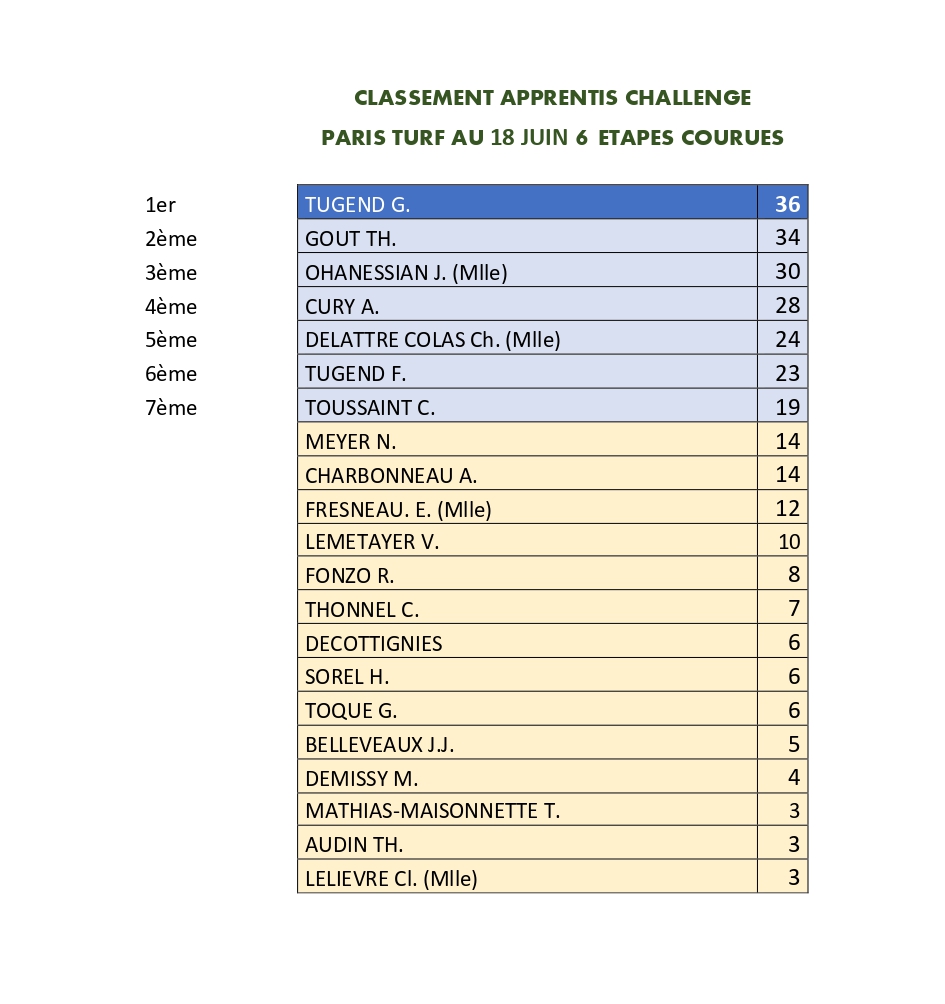 CLASSEMENT APPRENTIS CHALLENGE
PARIS TURF AU 18 JUIN 6 ETAPES COURUES

| | | |
|---|---|---|
| 1er | TUGEND G. | 36 |
| 2ème | GOUT TH. | 34 |
| 3ème | OHANESSIAN J. (Mlle) | 30 |
| 4ème | CURY A. | 28 |
| 5ème | DELATTRE COLAS Ch. (Mlle) | 24 |
| 6ème | TUGEND F. | 23 |
| 7ème | TOUSSAINT C. | 19 |
| | MEYER N. | 14 |
| | CHARBONNEAU A. | 14 |
| | FRESNEAU. E. (Mlle) | 12 |
| | LEMETAYER V. | 10 |
| | FONZO R. | 8 |
| | THONNEL C. | 7 |
| | DECOTTIGNIES | 6 |
| | SOREL H. | 6 |
| | TOQUE G. | 6 |
| | BELLEVEAUX J.J. | 5 |
| | DEMISSY M. | 4 |
| | MATHIAS-MAISONNETTE T. | 3 |
| | AUDIN TH. | 3 |
| | LELIEVRE Cl. (Mlle) | 3 |